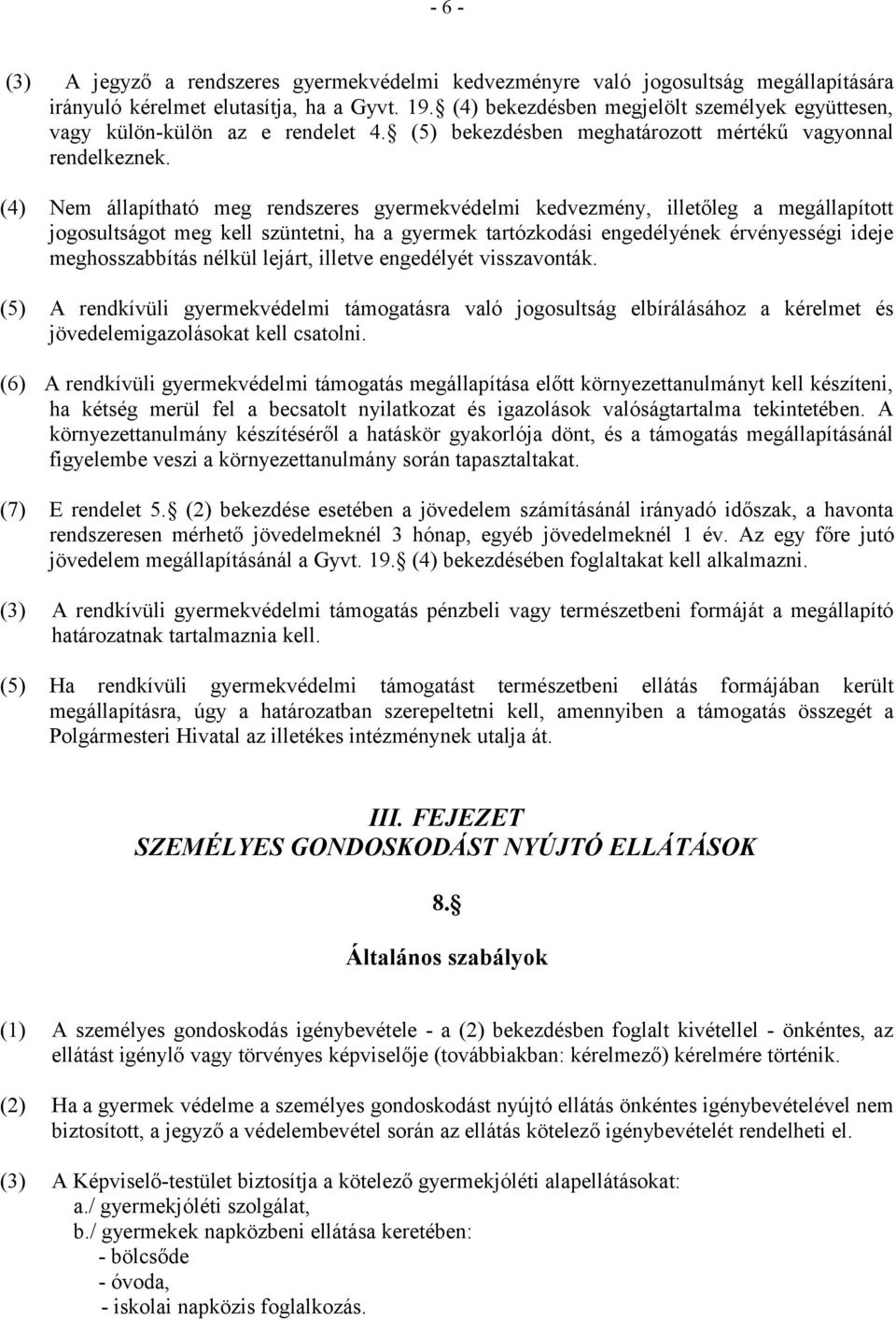 - 6 -

(3) A jegyző a rendszeres gyermekvédelmi kedvezményre való jogosultság megállapítására irányuló kérelmet elutasítja, ha a Gyvt. 19. (4) bekezdésben megjelölt személyek együttesen, vagy külön-külön az e rendelet 4. (5) bekezdésben meghatározott mértékű vagyonnal rendelkeznek.

(4) Nem állapítható meg rendszeres gyermekvédelmi kedvezmény, illetőleg a megállapított jogosultságot meg kell szüntetni, ha a gyermek tartózkodási engedélyének érvényességi ideje meghosszabbítás nélkül lejárt, illetve engedélyét visszavonták.

(5) A rendkívüli gyermekvédelmi támogatásra való jogosultság elbírálásához a kérelmet és jövedelemigazolásokat kell csatolni.

(6) A rendkívüli gyermekvédelmi támogatás megállapítása előtt környezettanulmányt kell készíteni, ha kétség merül fel a becsatolt nyilatkozat és igazolások valóságtartalma tekintetében. A környezettanulmány készítéséről a hatáskör gyakorlója dönt, és a támogatás megállapításánál figyelembe veszi a környezettanulmány során tapasztaltakat.

(7) E rendelet 5. (2) bekezdése esetében a jövedelem számításánál irányadó időszak, a havonta rendszeresen mérhető jövedelmeknél 3 hónap, egyéb jövedelmeknél 1 év. Az egy főre jutó jövedelem megállapításánál a Gyvt. 19. (4) bekezdésében foglaltakat kell alkalmazni.

(3) A rendkívüli gyermekvédelmi támogatás pénzbeli vagy természetbeni formáját a megállapító határozatnak tartalmaznia kell.

(5) Ha rendkívüli gyermekvédelmi támogatást természetbeni ellátás formájában került megállapításra, úgy a határozatban szerepeltetni kell, amennyiben a támogatás összegét a Polgármesteri Hivatal az illetékes intézménynek utalja át.

III. FEJEZET
SZEMÉLYES GONDOSKODÁST NYÚJTÓ ELLÁTÁSOK

8. 

Általános szabályok

(1) A személyes gondoskodás igénybevétele - a (2) bekezdésben foglalt kivétellel - önkéntes, az ellátást igénylő vagy törvényes képviselője (továbbiakban: kérelmező) kérelmére történik.

(2) Ha a gyermek védelme a személyes gondoskodást nyújtó ellátás önkéntes igénybevételével nem biztosított, a jegyző a védelembevétel során az ellátás kötelező igénybevételét rendelheti el.

(3) A Képviselő-testület biztosítja a kötelező gyermekjóléti alapellátásokat:
a./ gyermekjóléti szolgálat,
b./ gyermekek napközbeni ellátása keretében:
- bölcsőde
- óvoda,
- iskolai napközis foglalkozás.